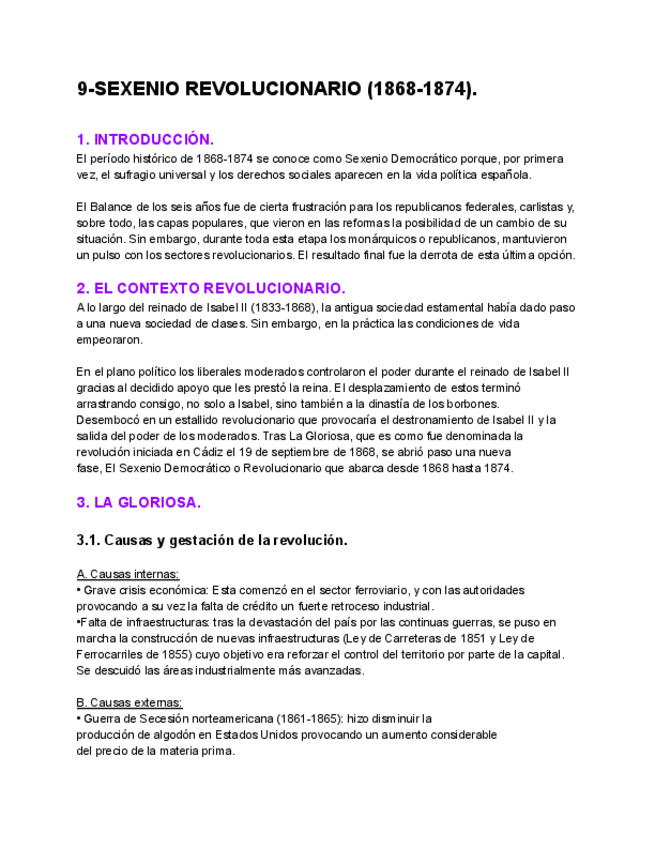 9-SEXENIO REVOLUCIONARIO (1868-1874).

1. INTRODUCCIÓN.

El período histórico de 1868-1874 se conoce como Sexenio Democrático porque, por primera vez, el sufragio universal y los derechos sociales aparecen en la vida política española.

El Balance de los seis años fue de cierta frustración para los republicanos federales, carlistas y, sobre todo, las capas populares, que vieron en las reformas la posibilidad de un cambio de su situación. Sin embargo, durante toda esta etapa los monárquicos o republicanos, mantuvieron un pulso con los sectores revolucionarios. El resultado final fue la derrota de esta última opción.

2. EL CONTEXTO REVOLUCIONARIO.

A lo largo del reinado de Isabel II (1833-1868), la antigua sociedad estamental había dado paso a una nueva sociedad de clases. Sin embargo, en la práctica las condiciones de vida empeoraron.

En el plano político los liberales moderados controlaron el poder durante el reinado de Isabel II gracias al decidido apoyo que les prestó la reina. El desplazamiento de estos terminó arrastrando consigo, no solo a Isabel, sino también a la dinastía de los borbones. Desembocó en un estallido revolucionario que provocaría el destronamiento de Isabel II y la salida del poder de los moderados. Tras La Gloriosa, que es como fue denominada la revolución iniciada en Cádiz el 19 de septiembre de 1868, se abrió paso una nueva fase, El Sexenio Democrático o Revolucionario que abarca desde 1868 hasta 1874.

3. LA GLORIOSA.

3.1. Causas y gestación de la revolución.

A. Causas internas:
• Grave crisis económica: Esta comenzó en el sector ferroviario, y con las autoridades provocando a su vez la falta de crédito un fuerte retroceso industrial.
•Falta de infraestructuras: tras la devastación del país por las continuas guerras, se puso en marcha la construcción de nuevas infraestructuras (Ley de Carreteras de 1851 y Ley de Ferrocarriles de 1855) cuyo objetivo era reforzar el control del territorio por parte de la capital. Se descuidó las áreas industrialmente más avanzadas.

B. Causas externas:
• Guerra de Secesión norteamericana (1861-1865): hizo disminuir la producción de algodón en Estados Unidos provocando un aumento considerable del precio de la materia prima.